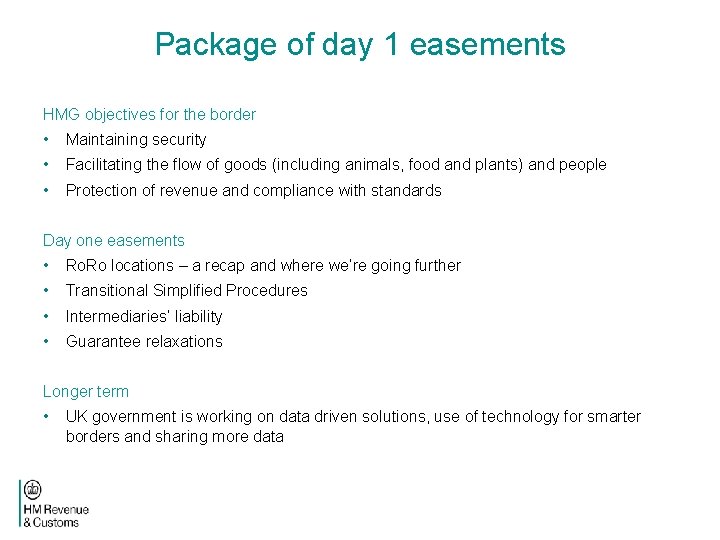 Package of day 1 easements

HMG objectives for the border

• Maintaining security
• Facilitating the flow of goods (including animals, food and plants) and people
• Protection of revenue and compliance with standards

Day one easements

• RoRo locations – a recap and where we're going further
• Transitional Simplified Procedures
• Intermediaries' liability
• Guarantee relaxations

Longer term

• UK government is working on data driven solutions, use of technology for smarter borders and sharing more data

HM Revenue & Customs